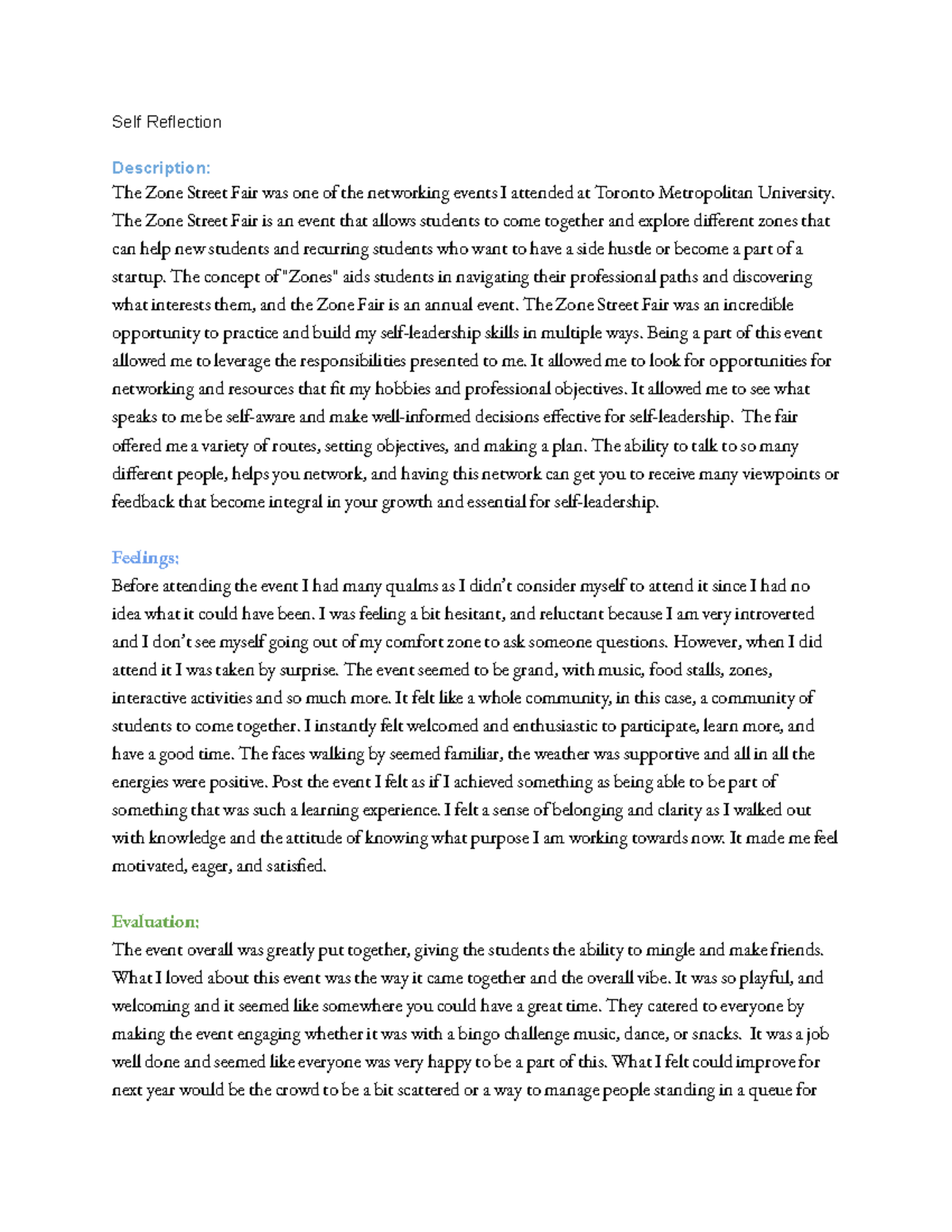 Self Reflection

Description:
The Zone Street Fair was one of the networking events I attended at Toronto Metropolitan University. The Zone Street Fair is an event that allows students to come together and explore different zones that can help new students and recurring students who want to have a side hustle or become a part of a startup. The concept of "Zones" aids students in navigating their professional paths and discovering what interests them, and the Zone Fair is an annual event. The Zone Street Fair was an incredible opportunity to practice and build my self-leadership skills in multiple ways. Being a part of this event allowed me to leverage the responsibilities presented to me. It allowed me to look for opportunities for networking and resources that fit my hobbies and professional objectives. It allowed me to see what speaks to me be self-aware and make well-informed decisions effective for self-leadership. The fair offered me a variety of routes, setting objectives, and making a plan. The ability to talk to so many different people, helps you network, and having this network can get you to receive many viewpoints or feedback that become integral in your growth and essential for self-leadership.

Feelings:
Before attending the event I had many qualms as I didn't consider myself to attend it since I had no idea what it could have been. I was feeling a bit hesitant, and reluctant because I am very introverted and I don't see myself going out of my comfort zone to ask someone questions. However, when I did attend it I was taken by surprise. The event seemed to be grand, with music, food stalls, zones, interactive activities and so much more. It felt like a whole community, in this case, a community of students to come together. I instantly felt welcomed and enthusiastic to participate, learn more, and have a good time. The faces walking by seemed familiar, the weather was supportive and all in all the energies were positive. Post the event I felt as if I achieved something as being able to be part of something that was such a learning experience. I felt a sense of belonging and clarity as I walked out with knowledge and the attitude of knowing what purpose I am working towards now. It made me feel motivated, eager, and satisfied.

Evaluation:
The event overall was greatly put together, giving the students the ability to mingle and make friends. What I loved about this event was the way it came together and the overall vibe. It was so playful, and welcoming and it seemed like somewhere you could have a great time. They catered to everyone by making the event engaging whether it was with a bingo challenge music, dance, or snacks. It was a job well done and seemed like everyone was very happy to be a part of this. What I felt could improve for next year would be the crowd to be a bit scattered or a way to manage people standing in a queue for